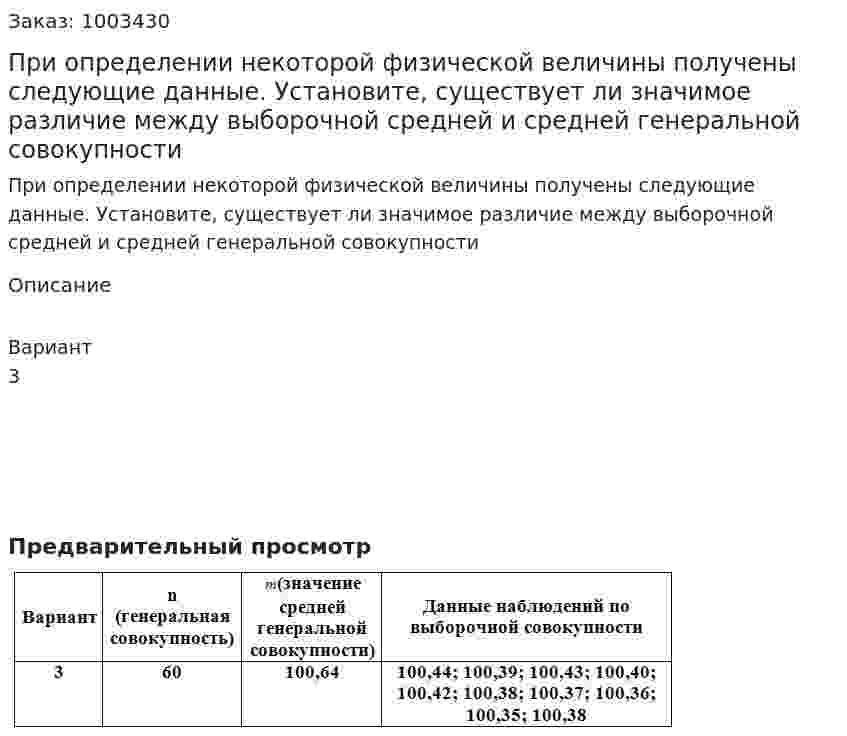 Заказ: 1003430

При определении некоторой физической величины получены следующие данные. Установите, существует ли значимое различие между выборочной средней и средней генеральной совокупности

При определении некоторой физической величины получены следующие данные. Установите, существует ли значимое различие между выборочной средней и средней генеральной совокупности

Описание

Вариант
3

Предварительный просмотр

| Вариант | n (генеральная совокупность) | m(значение средней генеральной совокупности) | Данные наблюдений по выборочной совокупности |
|---|---|---|---|
| 3 | 60 | 100,64 | 100,44; 100,39; 100,43; 100,40; 100,42; 100,38; 100,37; 100,36; 100,35; 100,38 |